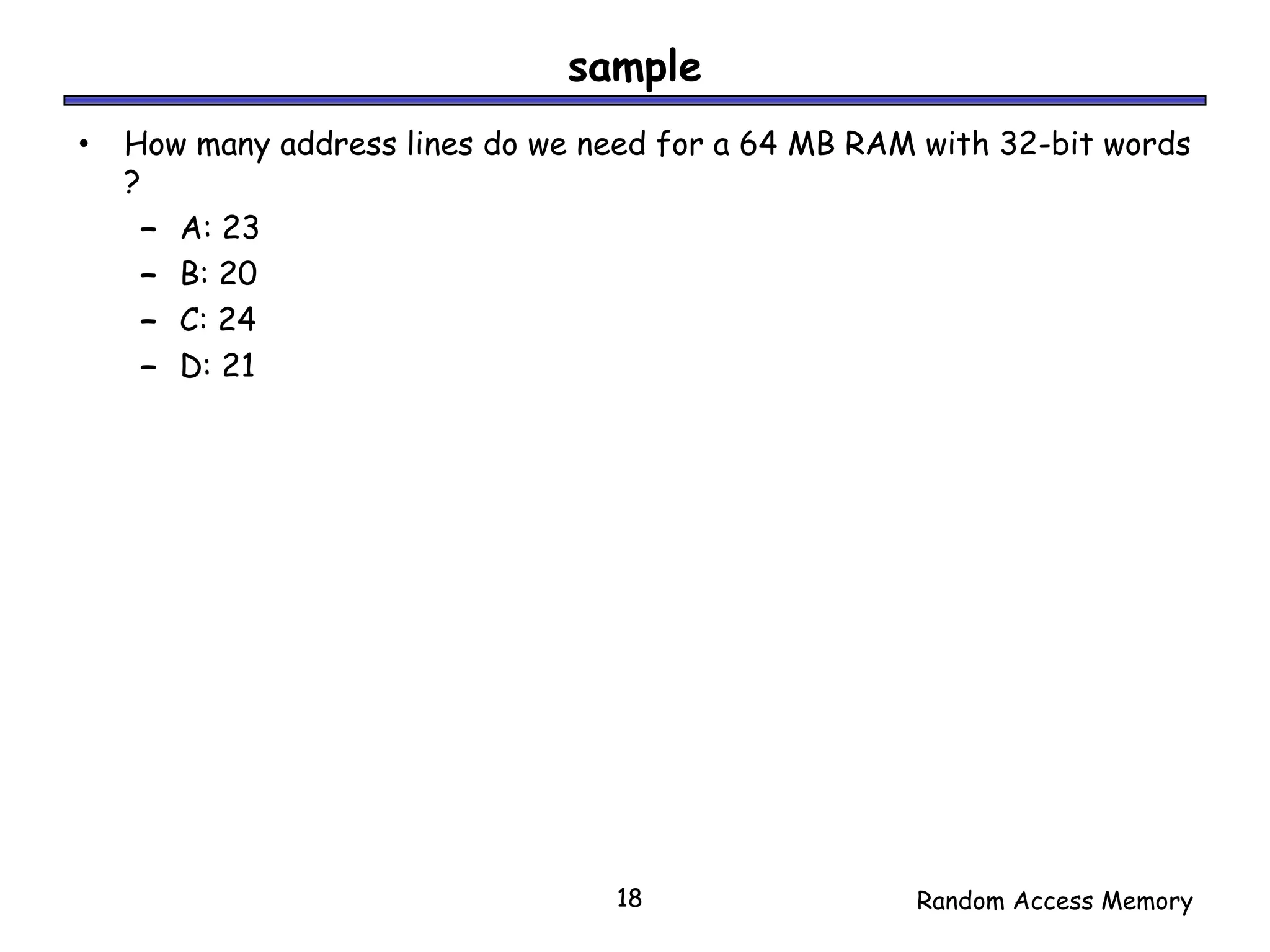 sample

• How many address lines do we need for a 64 MB RAM with 32-bit words ?
  – A: 23
  – B: 20
  – C: 24
  – D: 21

18

Random Access Memory